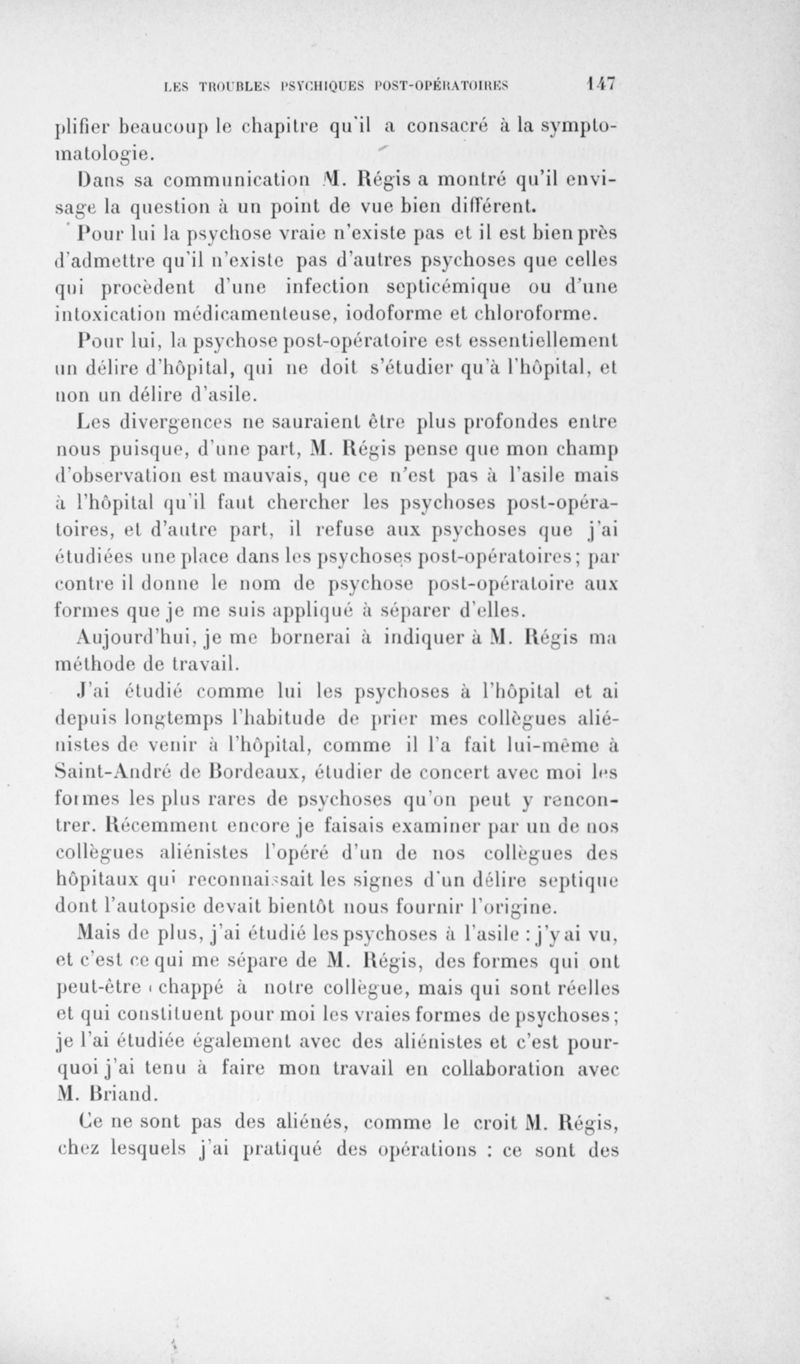 LES TROUBLES PSYCHIQUES POST-OPÉRATOIRES 147

plifier beaucoup le chapitre qu'il a consacré à la symptomatologie.

Dans sa communication M. Régis a montré qu'il envisage la question à un point de vue bien différent.

Pour lui la psychose vraie n'existe pas et il est bien près d'admettre qu'il n'existe pas d'autres psychoses que celles qui procèdent d'une infection septicémique ou d'une intoxication médicamenteuse, iodoforme et chloroforme.

Pour lui, la psychose post-opératoire est essentiellement un délire d'hôpital, qui ne doit s'étudier qu'à l'hôpital, et non un délire d'asile.

Les divergences ne sauraient être plus profondes entre nous puisque, d'une part, M. Régis pense que mon champ d'observation est mauvais, que ce n'est pas à l'asile mais à l'hôpital qu'il faut chercher les psychoses post-opératoires, et d'autre part, il refuse aux psychoses que j'ai étudiées une place dans les psychoses post-opératoires; par contre il donne le nom de psychose post-opératoire aux formes que je me suis appliqué à séparer d'elles.

Aujourd'hui, je me bornerai à indiquer à M. Régis ma méthode de travail.

J'ai étudié comme lui les psychoses à l'hôpital et ai depuis longtemps l'habitude de prier mes collègues aliénistes de venir à l'hôpital, comme il l'a fait lui-même à Saint-André de Bordeaux, étudier de concert avec moi les formes les plus rares de psychoses qu'on peut y rencontrer. Récemment encore je faisais examiner par un de nos collègues aliénistes l'opéré d'un de nos collègues des hôpitaux qui reconnaissait les signes d'un délire septique dont l'autopsie devait bientôt nous fournir l'origine.

Mais de plus, j'ai étudié les psychoses à l'asile : j'y ai vu, et c'est ce qui me sépare de M. Régis, des formes qui ont peut-être échappé à notre collègue, mais qui sont réelles et qui constituent pour moi les vraies formes de psychoses; je l'ai étudiée également avec des aliénistes et c'est pourquoi j'ai tenu à faire mon travail en collaboration avec M. Briand.

Ce ne sont pas des aliénés, comme le croit M. Régis, chez lesquels j'ai pratiqué des opérations : ce sont des